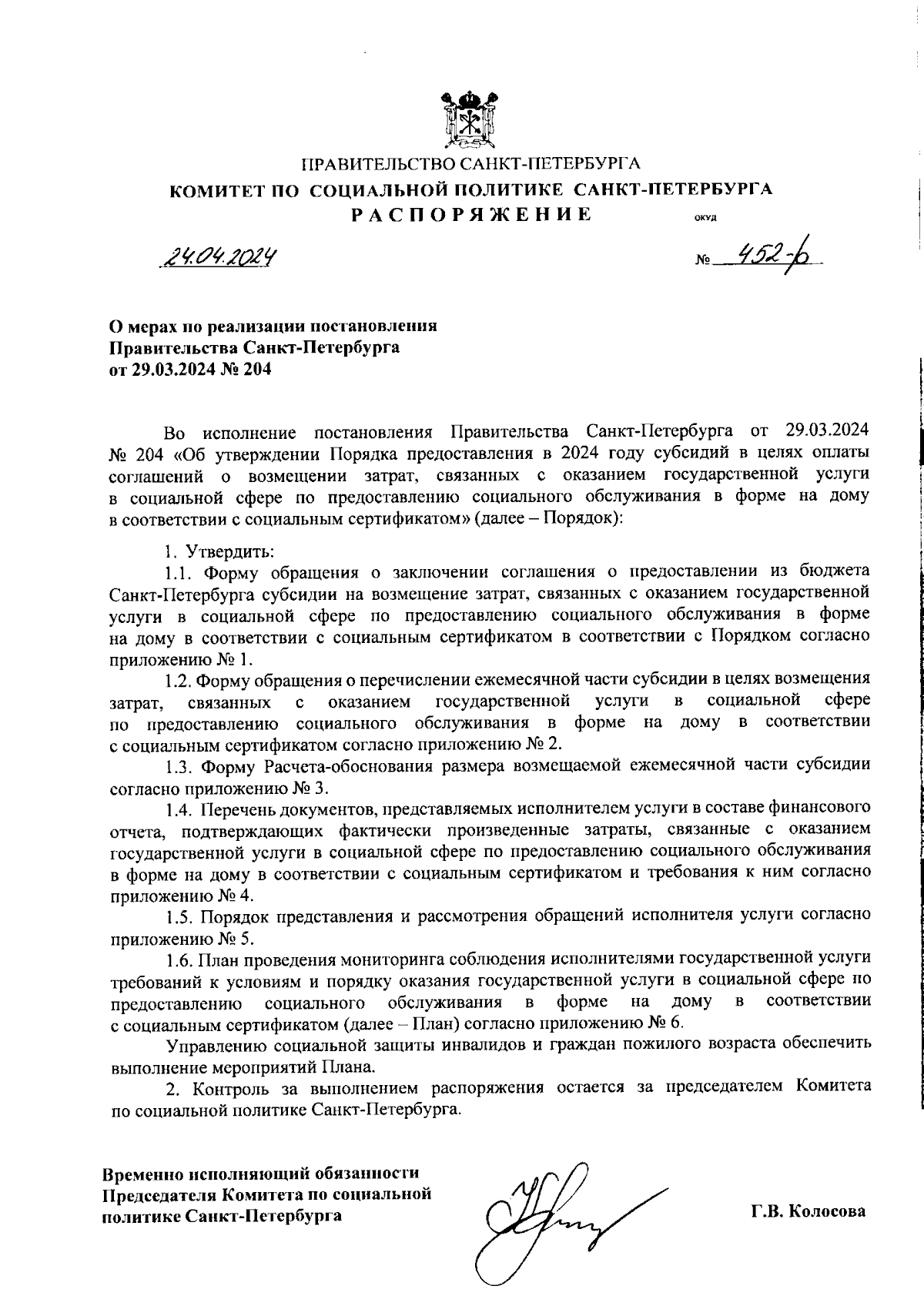 ПРАВИТЕЛЬСТВО САНКТ-ПЕТЕРБУРГА
КОМИТЕТ ПО СОЦИАЛЬНОЙ ПОЛИТИКЕ САНКТ-ПЕТЕРБУРГА
РАСПОРЯЖЕНИЕ

ОКУД

24.04.2024

№ 452-р

О мерах по реализации постановления Правительства Санкт-Петербурга от 29.03.2024 № 204

Во исполнение постановления Правительства Санкт-Петербурга от 29.03.2024 № 204 «Об утверждении Порядка предоставления в 2024 году субсидий в целях оплаты соглашений о возмещении затрат, связанных с оказанием государственной услуги в социальной сфере по предоставлению социального обслуживания в форме на дому в соответствии с социальным сертификатом» (далее – Порядок):

1. Утвердить:

1.1. Форму обращения о заключении соглашения о предоставлении из бюджета Санкт-Петербурга субсидии на возмещение затрат, связанных с оказанием государственной услуги в социальной сфере по предоставлению социального обслуживания в форме на дому в соответствии с социальным сертификатом в соответствии с Порядком согласно приложению № 1.

1.2. Форму обращения о перечислении ежемесячной части субсидии в целях возмещения затрат, связанных с оказанием государственной услуги в социальной сфере по предоставлению социального обслуживания в форме на дому в соответствии с социальным сертификатом согласно приложению № 2.

1.3. Форму Расчета-обоснования размера возмещаемой ежемесячной части субсидии согласно приложению № 3.

1.4. Перечень документов, представляемых исполнителем услуги в составе финансового отчета, подтверждающих фактически произведенные затраты, связанные с оказанием государственной услуги в социальной сфере по предоставлению социального обслуживания в форме на дому в соответствии с социальным сертификатом и требования к ним согласно приложению № 4.

1.5. Порядок представления и рассмотрения обращений исполнителя услуги согласно приложению № 5.

1.6. План проведения мониторинга соблюдения исполнителями государственной услуги требований к условиям и порядку оказания государственной услуги в социальной сфере по предоставлению социального обслуживания в форме на дому в соответствии с социальным сертификатом (далее – План) согласно приложению № 6.

Управлению социальной защиты инвалидов и граждан пожилого возраста обеспечить выполнение мероприятий Плана.

2. Контроль за выполнением распоряжения остается за председателем Комитета по социальной политике Санкт-Петербурга.

Временно исполняющий обязанности Председателя Комитета по социальной политике Санкт-Петербурга

Г.В. Колосова